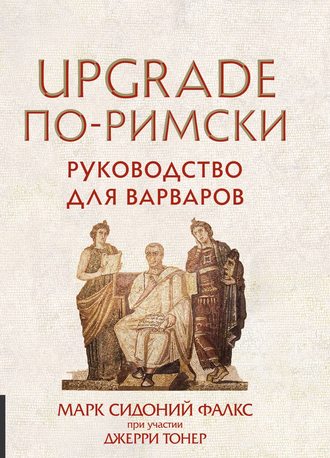 UPGRADE ПО-РИМСКИ

РУКОВОДСТВО ДЛЯ ВАРВАРОВ

МАРК СИДОНИЙ ФАЛКС
при участии
ДЖЕРРИ ТОНЕР